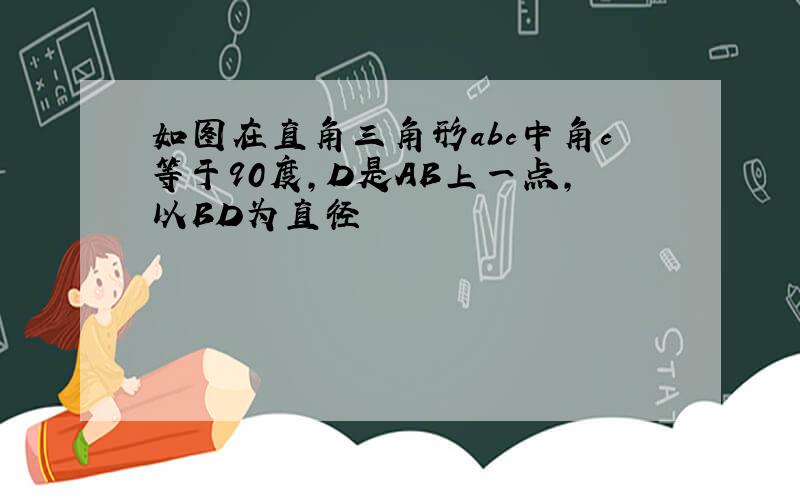 如图在直角三角形abc中角c等于90度,D是AB上一点,以BD为直径

STAT